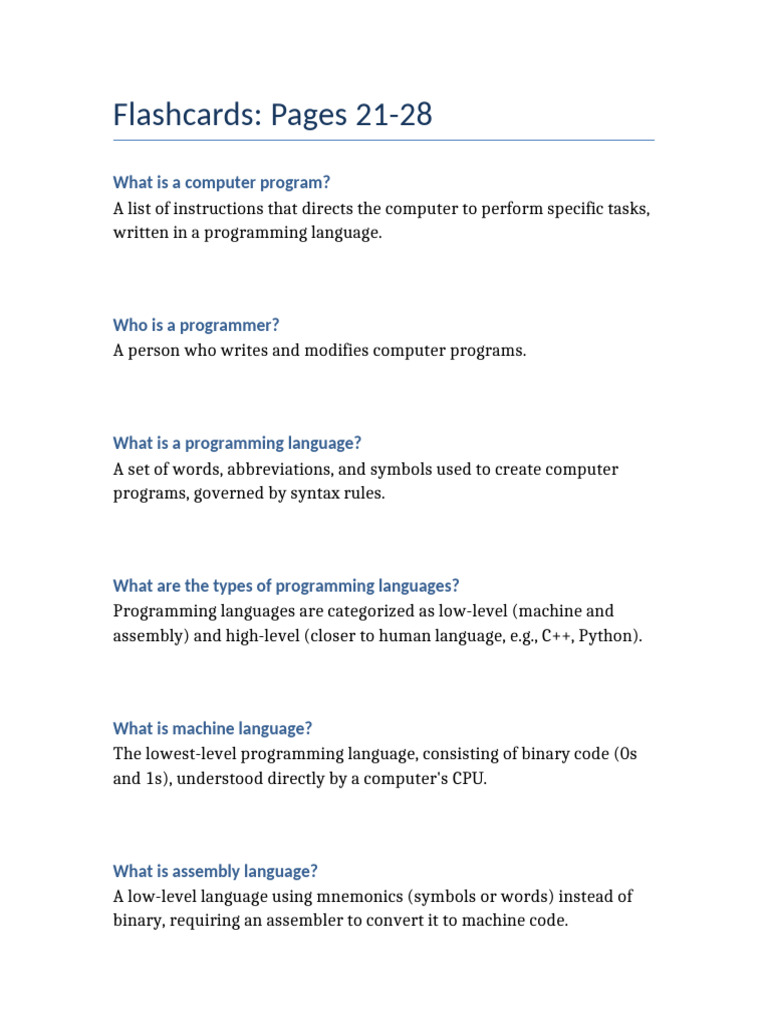 Flashcards: Pages 21-28

What is a computer program?
A list of instructions that directs the computer to perform specific tasks, written in a programming language.

Who is a programmer?
A person who writes and modifies computer programs.

What is a programming language?
A set of words, abbreviations, and symbols used to create computer programs, governed by syntax rules.

What are the types of programming languages?
Programming languages are categorized as low-level (machine and assembly) and high-level (closer to human language, e.g., C++, Python).

What is machine language?
The lowest-level programming language, consisting of binary code (0s and 1s), understood directly by a computer's CPU.

What is assembly language?
A low-level language using mnemonics (symbols or words) instead of binary, requiring an assembler to convert it to machine code.